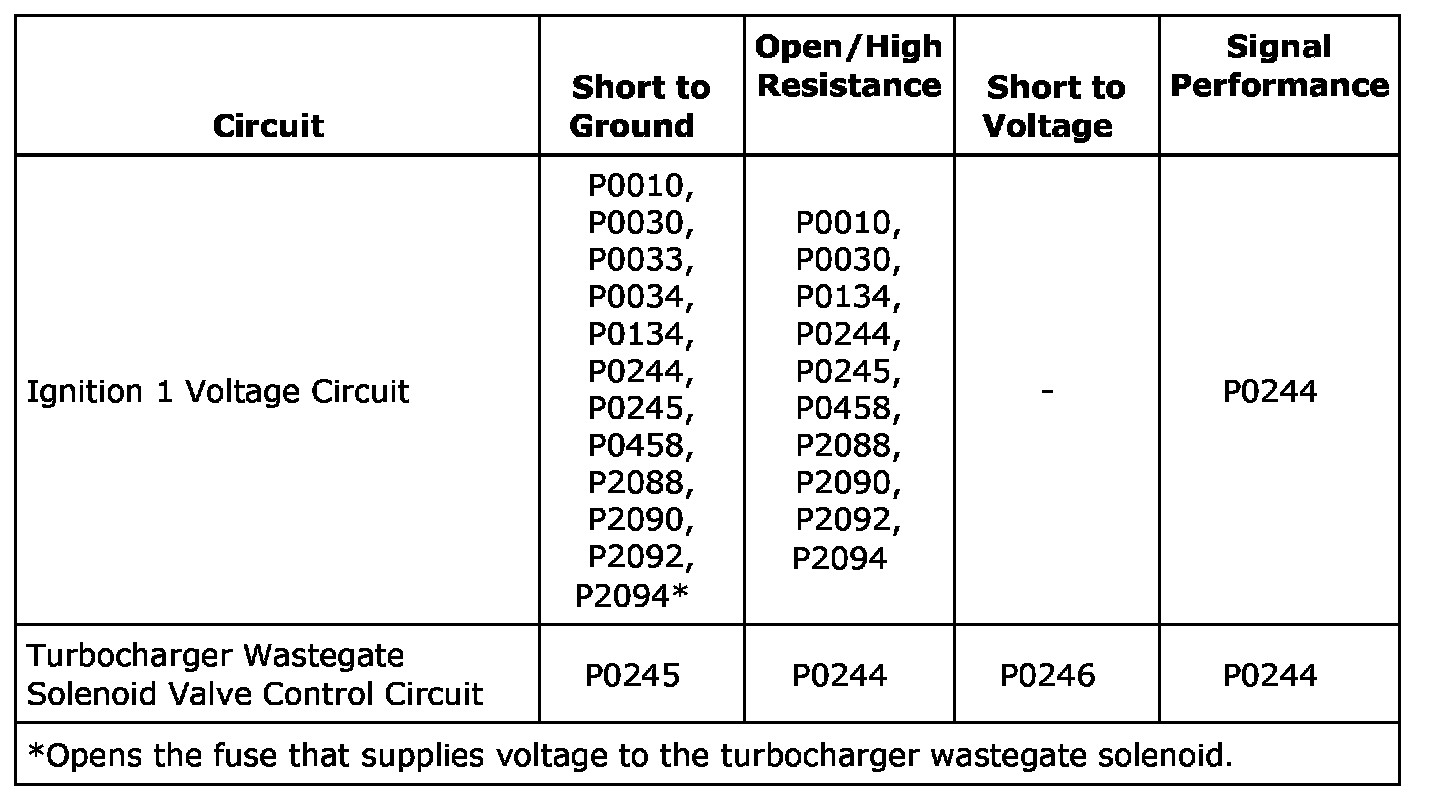 | Circuit | Short to Ground | Open/High Resistance | Short to Voltage | Signal Performance |
|---|---|---|---|---|
| Ignition 1 Voltage Circuit | P0010, P0030, P0033, P0034, P0134, P0244, P0245, P0458, P2088, P2090, P2092, P2094* | P0010, P0030, P0134, P0244, P0245, P0458, P2088, P2090, P2092, P2094 | - | P0244 |
| Turbocharger Wastegate Solenoid Valve Control Circuit | P0245 | P0244 | P0246 | P0244 |
| *Opens the fuse that supplies voltage to the turbocharger wastegate solenoid. | | | | |